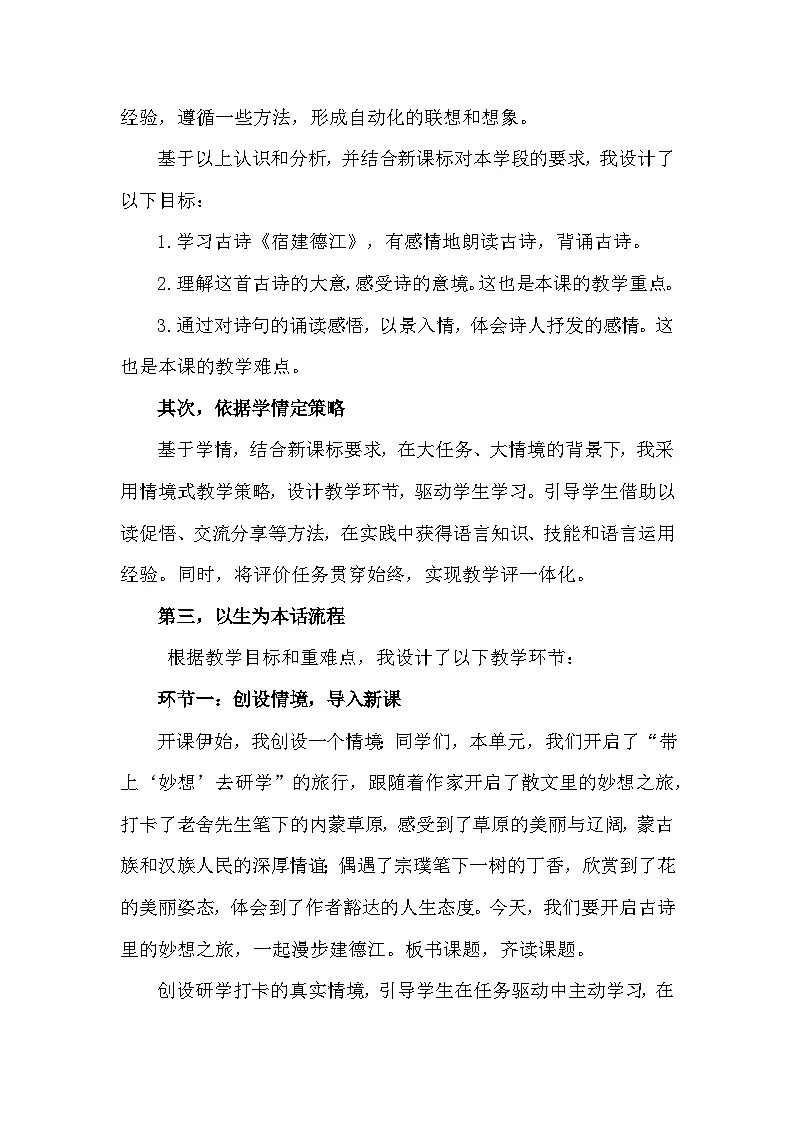 经验，遵循一些方法，形成自动化的联想和想象。

基于以上认识和分析，并结合新课标对本学段的要求，我设计了以下目标：

1.学习古诗《宿建德江》，有感情地朗读古诗，背诵古诗。

2.理解这首古诗的大意，感受诗的意境。这也是本课的教学重点。

3.通过对诗句的诵读感悟，以景入情，体会诗人抒发的感情。这也是本课的教学难点。

其次，依据学情定策略

基于学情，结合新课标要求，在大任务、大情境的背景下，我采用情境式教学策略，设计教学环节，驱动学生学习。引导学生借助以读促悟、交流分享等方法，在实践中获得语言知识、技能和语言运用经验。同时，将评价任务贯穿始终，实现教学评一体化。

第三，以生为本话流程

根据教学目标和重难点，我设计了以下教学环节：

环节一：创设情境，导入新课

开课伊始，我创设一个情境：同学们，本单元，我们开启了“带上‘妙想’去研学”的旅行，跟随着作家开启了散文里的妙想之旅，打卡了老舍先生笔下的内蒙草原，感受到了草原的美丽与辽阔，蒙古族和汉族人民的深厚情谊；偶遇了宗璞笔下一树的丁香，欣赏到了花的美丽姿态，体会到了作者豁达的人生态度。今天，我们要开启古诗里的妙想之旅，一起漫步建德江。板书课题，齐读课题。

创设研学打卡的真实情境，引导学生在任务驱动中主动学习，在